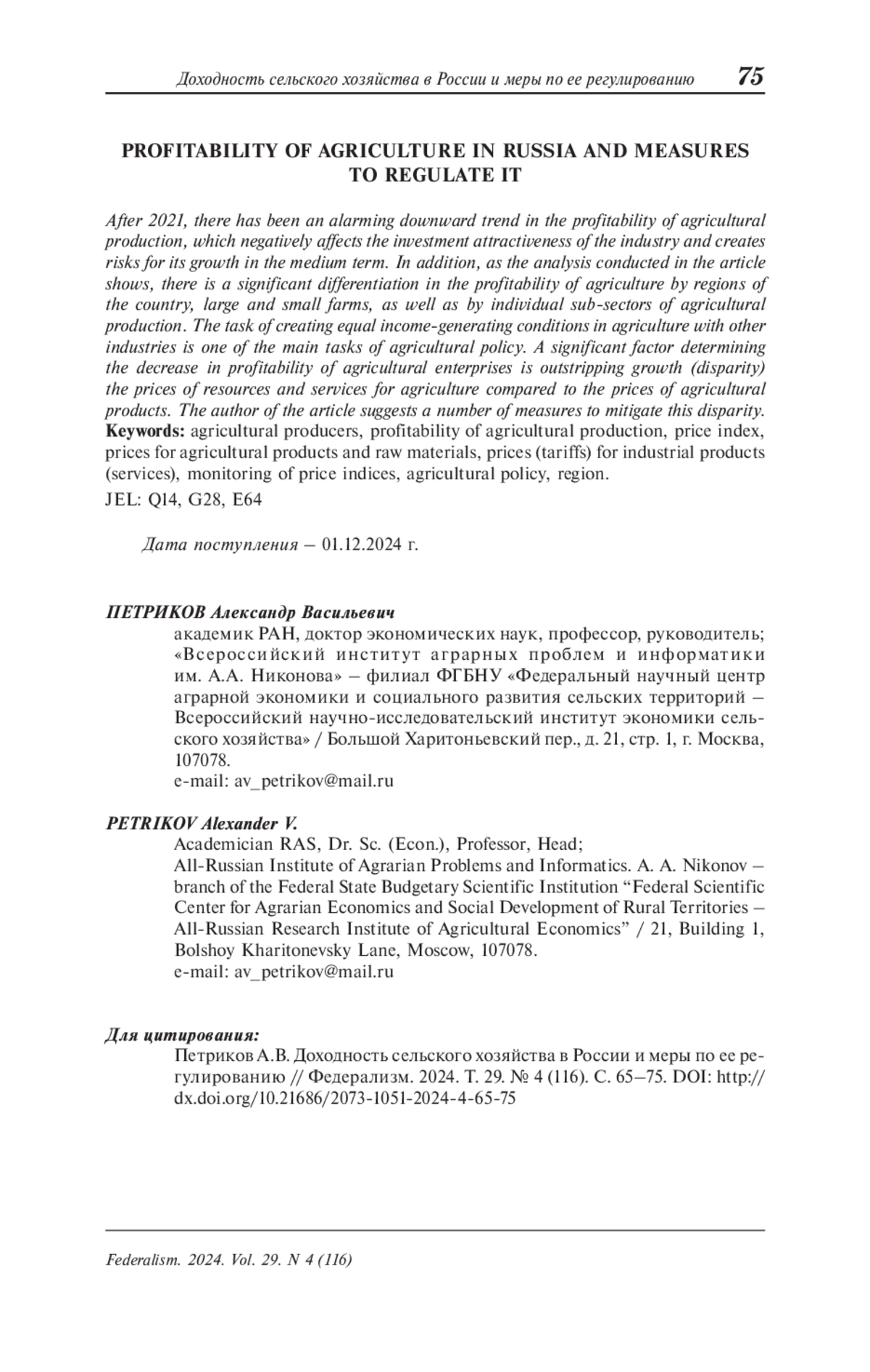 Доходность сельского хозяйства в России и меры по ее регулированию 75

PROFITABILITY OF AGRICULTURE IN RUSSIA AND MEASURES TO REGULATE IT

After 2021, there has been an alarming downward trend in the profitability of agricultural production, which negatively affects the investment attractiveness of the industry and creates risks for its growth in the medium term. In addition, as the analysis conducted in the article shows, there is a significant differentiation in the profitability of agriculture by regions of the country, large and small farms, as well as by individual sub-sectors of agricultural production. The task of creating equal income-generating conditions in agriculture with other industries is one of the main tasks of agricultural policy. A significant factor determining the decrease in profitability of agricultural enterprises is outstripping growth (disparity) the prices of resources and services for agriculture compared to the prices of agricultural products. The author of the article suggests a number of measures to mitigate this disparity.
Keywords: agricultural producers, profitability of agricultural production, price index, prices for agricultural products and raw materials, prices (tariffs) for industrial products (services), monitoring of price indices, agricultural policy, region.
JEL: Q14, G28, E64

Дата поступления – 01.12.2024 г.

ПЕТРИКОВ Александр Васильевич
академик РАН, доктор экономических наук, профессор, руководитель; «Всероссийский институт аграрных проблем и информатики им. А.А. Никонова» – филиал ФГБНУ «Федеральный научный центр аграрной экономики и социального развития сельских территорий – Всероссийский научно-исследовательский институт экономики сельского хозяйства» / Большой Харитоньевский пер., д. 21, стр. 1, г. Москва, 107078.
e-mail: av_petrikov@mail.ru

PETRIKOV Alexander V.
Academician RAS, Dr. Sc. (Econ.), Professor, Head;
All-Russian Institute of Agrarian Problems and Informatics. A. A. Nikonov – branch of the Federal State Budgetary Scientific Institution “Federal Scientific Center for Agrarian Economics and Social Development of Rural Territories – All-Russian Research Institute of Agricultural Economics” / 21, Building 1, Bolshoy Kharitonevsky Lane, Moscow, 107078.
e-mail: av_petrikov@mail.ru

Для цитирования:
Петриков А.В. Доходность сельского хозяйства в России и меры по ее регулированию // Федерализм. 2024. Т. 29. № 4 (116). С. 65–75. DOI: http://dx.doi.org/10.21686/2073-1051-2024-4-65-75

Federalism. 2024. Vol. 29. N 4 (116)